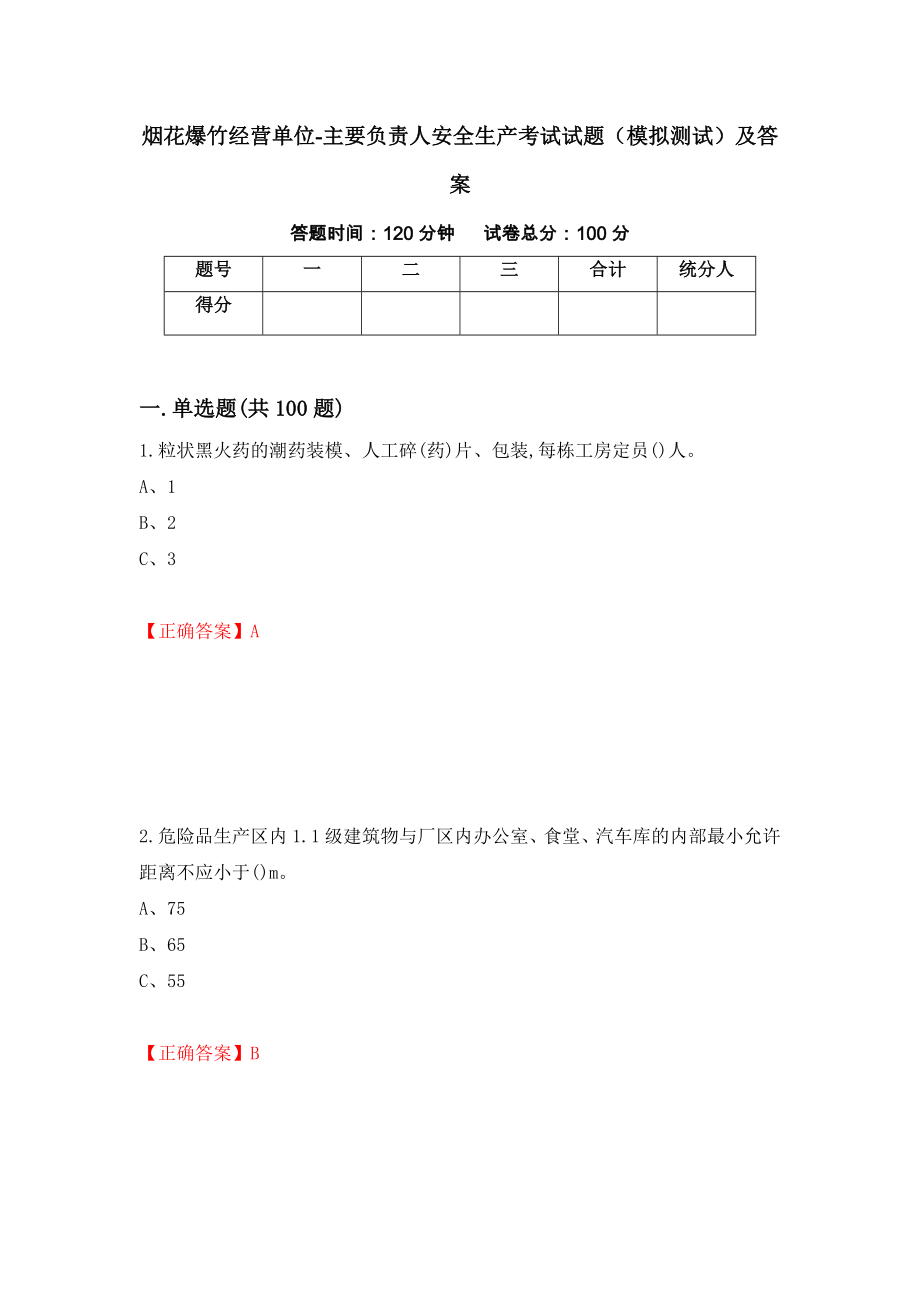 烟花爆竹经营单位-主要负责人安全生产考试试题（模拟测试）及答案

答题时间：120 分钟　　试卷总分：100 分

| 题号 | 一 | 二 | 三 | 合计 | 统分人 |
|---|---|---|---|---|---|
| 得分 | | | | | |

一.单选题(共 100 题)

1.粒状黑火药的潮药装模、人工碎(药)片、包装,每栋工房定员()人。

A、1

B、2

C、3

【正确答案】A

2.危险品生产区内 1.1 级建筑物与厂区内办公室、食堂、汽车库的内部最小允许距离不应小于()m。

A、75

B、65

C、55

【正确答案】B